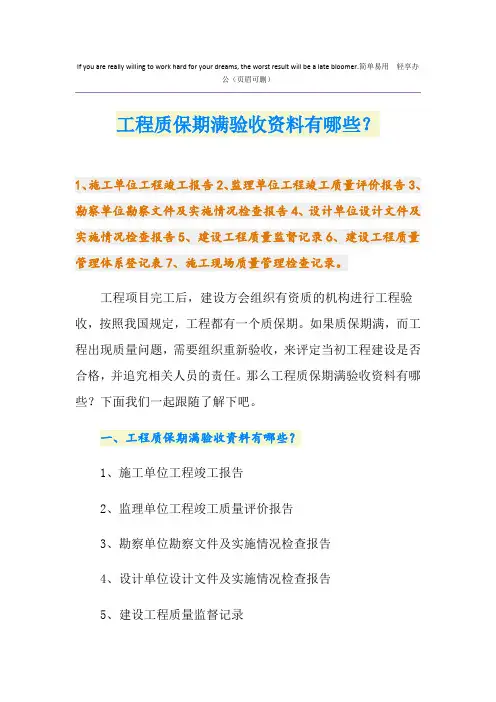 If you are really willing to work hard for your dreams, the worst result will be a late bloomer.简单易用 轻享办公（页眉可删）

工程质保期满验收资料有哪些？

1、施工单位工程竣工报告 2、监理单位工程竣工质量评价报告 3、勘察单位勘察文件及实施情况检查报告 4、设计单位设计文件及实施情况检查报告 5、建设工程质量监督记录 6、建设工程质量管理体系登记表 7、施工现场质量管理检查记录。

工程项目完工后，建设方会组织有资质的机构进行工程验收，按照我国规定，工程都有一个质保期。如果质保期满，而工程出现质量问题，需要组织重新验收，来评定当初工程建设是否合格，并追究相关人员的责任。那么工程质保期满验收资料有哪些？下面我们一起跟随了解下吧。

一、工程质保期满验收资料有哪些？

1、施工单位工程竣工报告

2、监理单位工程竣工质量评价报告

3、勘察单位勘察文件及实施情况检查报告

4、设计单位设计文件及实施情况检查报告

5、建设工程质量监督记录